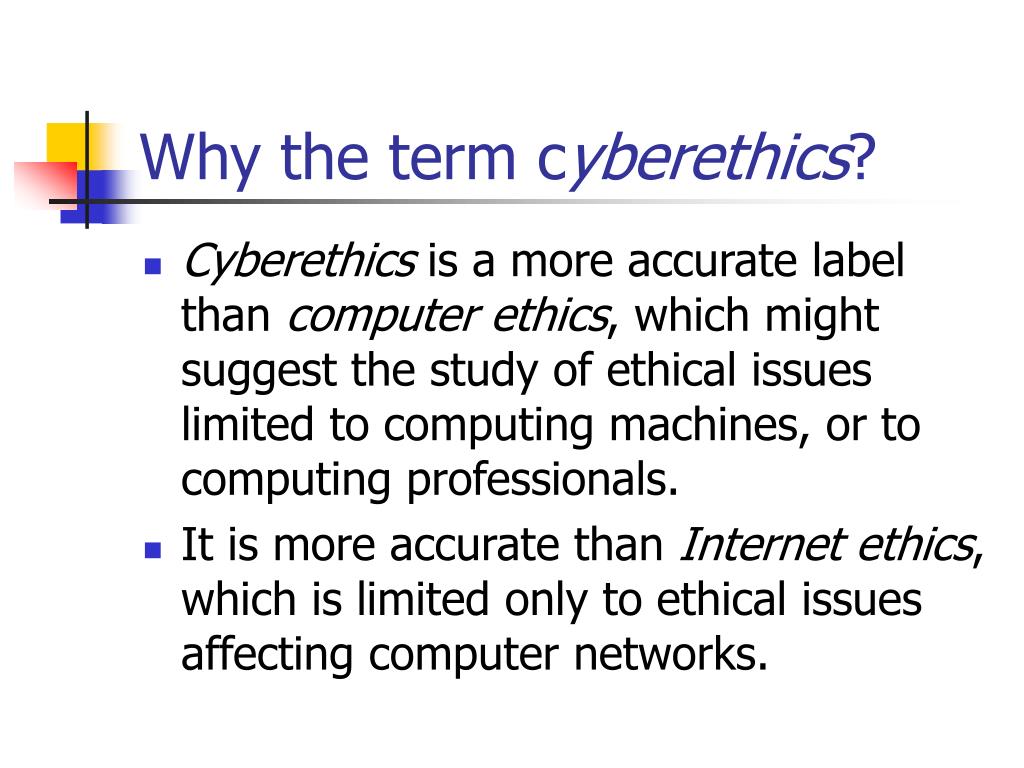 Why the term cyberethics?

- Cyberethics is a more accurate label than computer ethics, which might suggest the study of ethical issues limited to computing machines, or to computing professionals.
- It is more accurate than Internet ethics, which is limited only to ethical issues affecting computer networks.